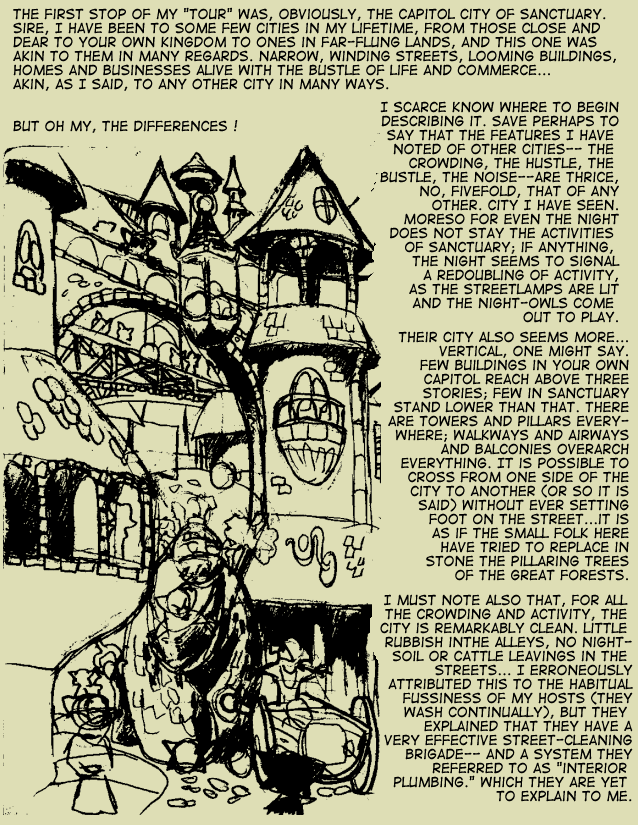 THE FIRST STOP OF MY "TOUR" WAS, OBVIOUSLY, THE CAPITOL CITY OF SANCTUARY. SIRE, I HAVE BEEN TO SOME FEW CITIES IN MY LIFETIME, FROM THOSE CLOSE AND DEAR TO YOUR OWN KINGDOM TO ONES IN FAR-FLUNG LANDS, AND THIS ONE WAS AKIN TO THEM IN MANY REGARDS. NARROW, WINDING STREETS, LOOMING BUILDINGS, HOMES AND BUSINESSES ALIVE WITH THE BUSTLE OF LIFE AND COMMERCE... AKIN, AS I SAID, TO ANY OTHER CITY IN MANY WAYS.

BUT OH MY, THE DIFFERENCES !

I SCARCE KNOW WHERE TO BEGIN DESCRIBING IT. SAVE PERHAPS TO SAY THAT THE FEATURES I HAVE NOTED OF OTHER CITIES-- THE CROWDING, THE HUSTLE, THE BUSTLE, THE NOISE--ARE THRICE, NO, FIVEFOLD, THAT OF ANY OTHER. CITY I HAVE SEEN. MORESO FOR EVEN THE NIGHT DOES NOT STAY THE ACTIVITIES OF SANCTUARY; IF ANYTHING, THE NIGHT SEEMS TO SIGNAL A REDOUBLING OF ACTIVITY, AS THE STREETLAMPS ARE LIT AND THE NIGHT-OWLS COME OUT TO PLAY.

THEIR CITY ALSO SEEMS MORE... VERTICAL, ONE MIGHT SAY. FEW BUILDINGS IN YOUR OWN CAPITOL REACH ABOVE THREE STORIES; FEW IN SANCTUARY STAND LOWER THAN THAT. THERE ARE TOWERS AND PILLARS EVERYWHERE; WALKWAYS AND AIRWAYS AND BALCONIES OVERARCH EVERYTHING. IT IS POSSIBLE TO CROSS FROM ONE SIDE OF THE CITY TO ANOTHER (OR SO IT IS SAID) WITHOUT EVER SETTING FOOT ON THE STREET...IT IS AS IF THE SMALL FOLK HERE HAVE TRIED TO REPLACE IN STONE THE PILLARING TREES OF THE GREAT FORESTS.

I MUST NOTE ALSO THAT, FOR ALL THE CROWDING AND ACTIVITY, THE CITY IS REMARKABLY CLEAN. LITTLE RUBBISH INTHE ALLEYS, NO NIGHT-SOIL OR CATTLE LEAVINGS IN THE STREETS... I ERRONEOUSLY ATTRIBUTED THIS TO THE HABITUAL FUSSINESS OF MY HOSTS (THEY WASH CONTINUALLY), BUT THEY EXPLAINED THAT THEY HAVE A VERY EFFECTIVE STREET-CLEANING BRIGADE-- AND A SYSTEM THEY REFERRED TO AS "INTERIOR PLUMBING." WHICH THEY ARE YET TO EXPLAIN TO ME.